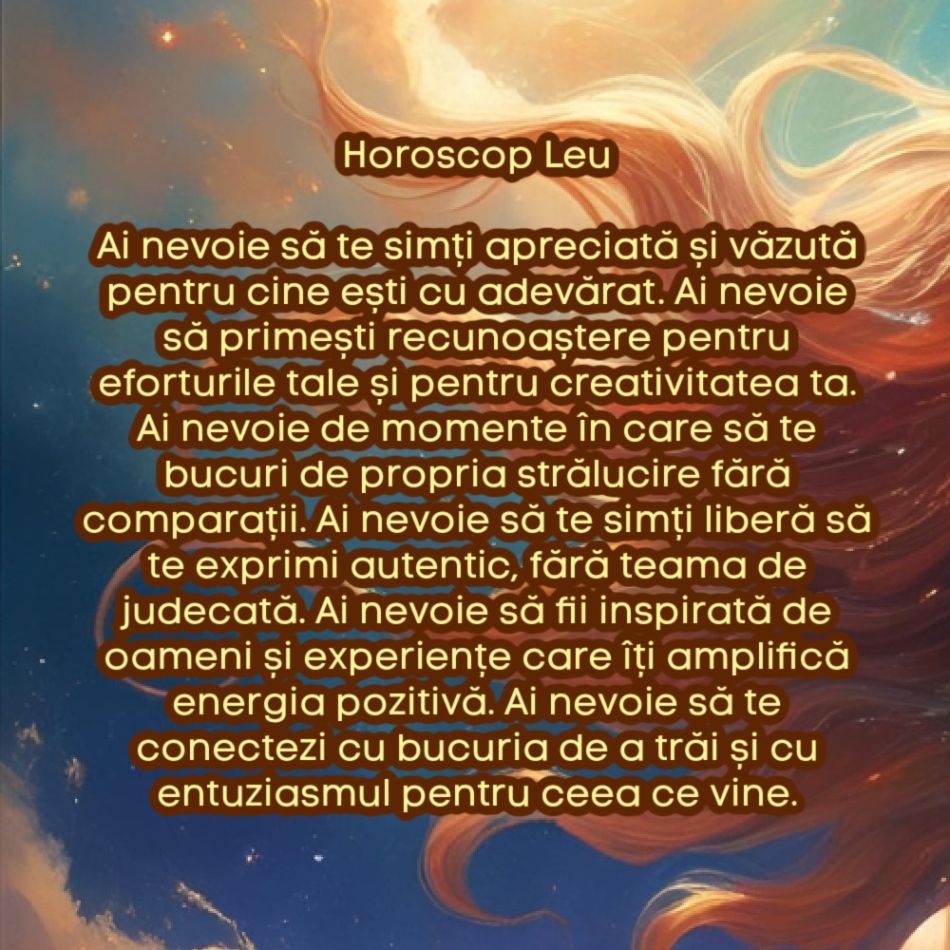 Horoscop Leu

Ai nevoie să te simți apreciată și văzută pentru cine ești cu adevărat. Ai nevoie să primești recunoaștere pentru eforturile tale și pentru creativitatea ta. Ai nevoie de momente în care să te bucuri de propria strălucire fără comparații. Ai nevoie să te simți liberă să te exprimi autentic, fără teama de judecată. Ai nevoie să fii inspirată de oameni și experiențe care îți amplifică energia pozitivă. Ai nevoie să te conectezi cu bucuria de a trăi și cu entuziasmul pentru ceea ce vine.